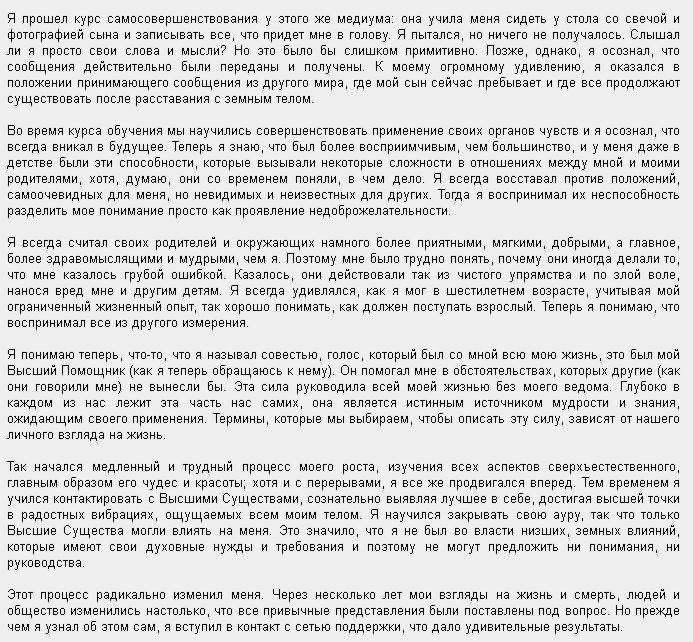 Я прошел курс самосовершенствования у этого же медиума: она учила меня сидеть у стола со свечой и фотографией сына и записывать все, что придет мне в голову. Я пытался, но ничего не получалось. Слышал ли я просто свои слова и мысли? Но это было бы слишком примитивно. Позже, однако, я осознал, что сообщения действительно были переданы и получены. К моему огромному удивлению, я оказался в положении принимающего сообщения из другого мира, где мой сын сейчас пребывает и где все продолжают существовать после расставания с земным телом.

Во время курса обучения мы научились совершенствовать применение своих органов чувств и я осознал, что всегда вникал в будущее. Теперь я знаю, что был более восприимчивым, чем большинство, и у меня даже в детстве были эти способности, которые вызывали некоторые сложности в отношениях между мной и моими родителями, хотя, думаю, они со временем поняли, в чем дело. Я всегда восставал против положений, самоочевидных для меня, но невидимых и неизвестных для других. Тогда я воспринимал их неспособность разделить мое понимание просто как проявление недоброжелательности.

Я всегда считал своих родителей и окружающих намного более приятными, мягкими, добрыми, а главное, более здравомыслящими и мудрыми, чем я. Поэтому мне было трудно понять, почему они иногда делали то, что мне казалось грубой ошибкой. Казалось, они действовали так из чистого упрямства и по злой воле, нанося вред мне и другим детям. Я всегда удивлялся, как я мог в шестилетнем возрасте, учитывая мой ограниченный жизненный опыт, так хорошо понимать, как должен поступать взрослый. Теперь я понимаю, что воспринимал все из другого измерения.

Я понимаю теперь, что-то, что я называл совестью, голос, который был со мной всю мою жизнь, это был мой Высший Помощник (как я теперь обращаюсь к нему). Он помогал мне в обстоятельствах, которых другие (как они говорили мне) не вынесли бы. Эта сила руководила всей моей жизнью без моего ведома. Глубоко в каждом из нас лежит эта часть нас самих, она является истинным источником мудрости и знания, ожидающим своего применения. Термины, которые мы выбираем, чтобы описать эту силу, зависят от нашего личного взгляда на жизнь.

Так начался медленный и трудный процесс моего роста, изучения всех аспектов сверхъестественного, главным образом его чудес и красоты; хотя и с перерывами, я все же продвигался вперед. Тем временем я учился контактировать с Высшими Существами, сознательно выявляя лучшее в себе, достигая высшей точки в радостных вибрациях, ощущаемых всем моим телом. Я научился закрывать свою ауру, так что только Высшие Существа могли влиять на меня. Это значило, что я не был во власти низших, земных влияний, которые имеют свои духовные нужды и требования и поэтому не могут предложить ни понимания, ни руководства.

Этот процесс радикально изменил меня. Через несколько лет мои взгляды на жизнь и смерть, людей и общество изменились настолько, что все привычные представления были поставлены под вопрос. Но прежде чем я узнал об этом сам, я вступил в контакт с сетью поддержки, что дало удивительные результаты.